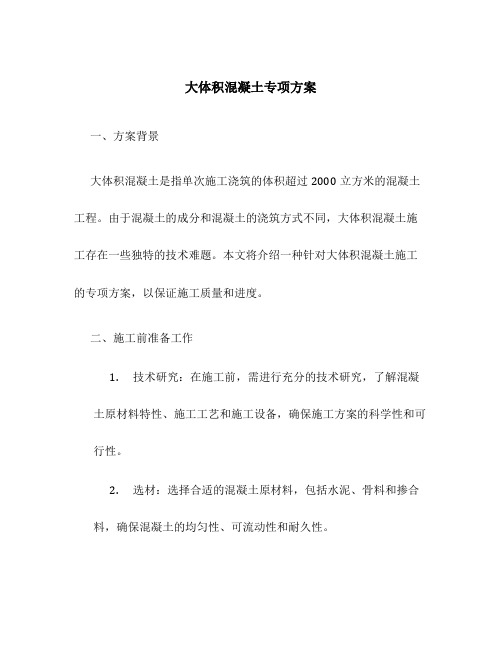 大体积混凝土专项方案

一、方案背景

大体积混凝土是指单次施工浇筑的体积超过 2000 立方米的混凝土工程。由于混凝土的成分和混凝土的浇筑方式不同，大体积混凝土施工存在一些独特的技术难题。本文将介绍一种针对大体积混凝土施工的专项方案，以保证施工质量和进度。

二、施工前准备工作

1. 技术研究：在施工前，需进行充分的技术研究，了解混凝土原材料特性、施工工艺和施工设备，确保施工方案的科学性和可行性。

2. 选材：选择合适的混凝土原材料，包括水泥、骨料和掺合料，确保混凝土的均匀性、可流动性和耐久性。